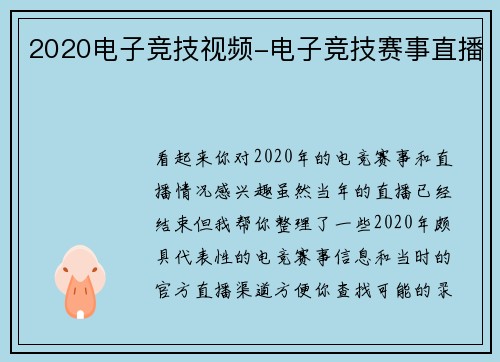 2020电子竞技视频-电子竞技赛事直播

看起来你对2020年的电竞赛事和直播情况感兴趣虽然当年的直播已经结束但我帮你整理了一些2020年颇具代表性的电竞赛事信息和当时的官方直播渠道方便你查找可能的录